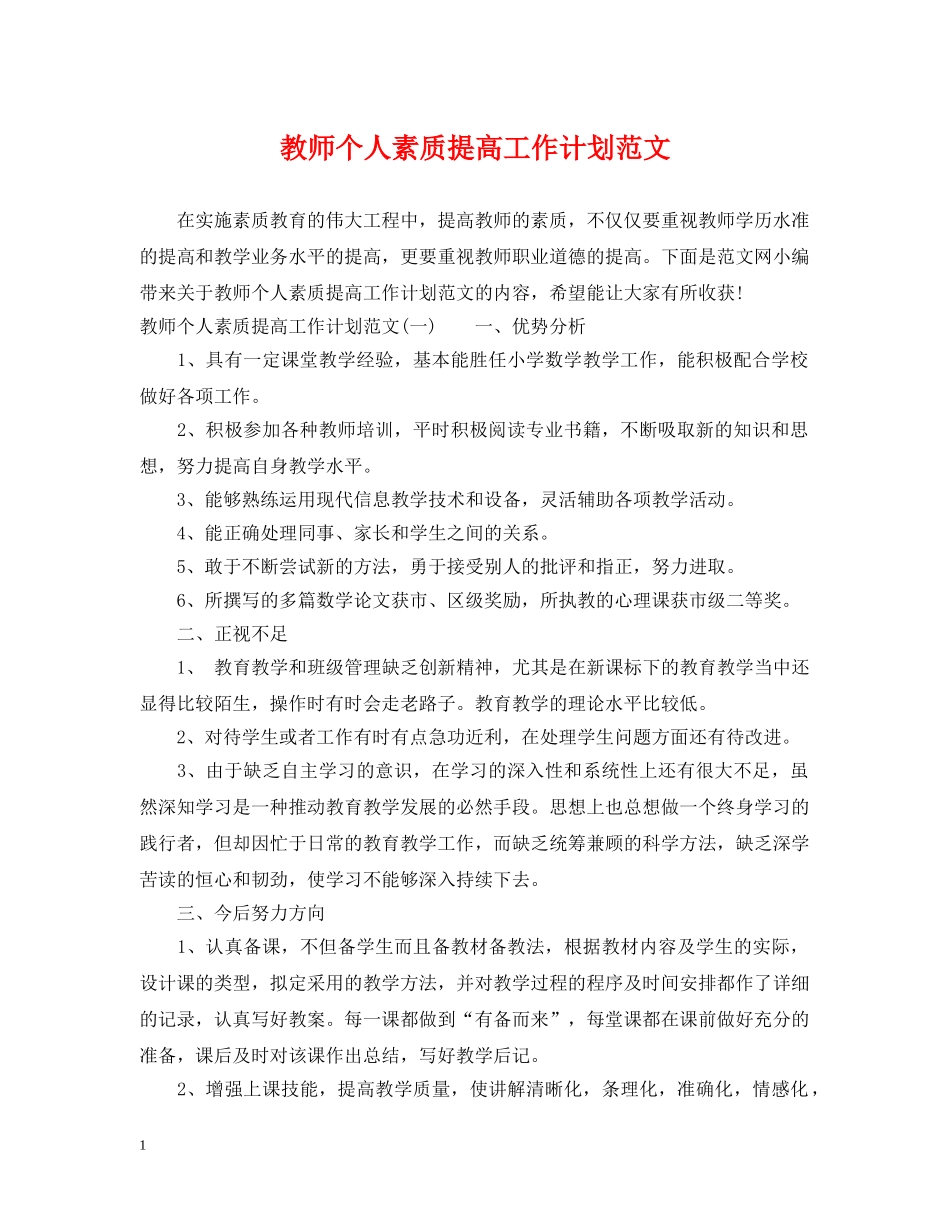 教师个人素质提高工作计划范文

在实施素质教育的伟大工程中，提高教师的素质，不仅仅要重视教师学历水准的提高和教学业务水平的提高，更要重视教师职业道德的提高。下面是范文网小编带来关于教师个人素质提高工作计划范文的内容，希望能让大家有所收获!

教师个人素质提高工作计划范文(一)　　一、优势分析

1、具有一定课堂教学经验，基本能胜任小学数学教学工作，能积极配合学校做好各项工作。

2、积极参加各种教师培训，平时积极阅读专业书籍，不断吸取新的知识和思想，努力提高自身教学水平。

3、能够熟练运用现代信息教学技术和设备，灵活辅助各项教学活动。

4、能正确处理同事、家长和学生之间的关系。

5、敢于不断尝试新的方法，勇于接受别人的批评和指正，努力进取。

6、所撰写的多篇数学论文获市、区级奖励，所执教的心理课获市级二等奖。

二、正视不足

1、 教育教学和班级管理缺乏创新精神，尤其是在新课标下的教育教学当中还显得比较陌生，操作时有时会走老路子。教育教学的理论水平比较低。

2、对待学生或者工作有时有点急功近利，在处理学生问题方面还有待改进。

3、由于缺乏自主学习的意识，在学习的深入性和系统性上还有很大不足，虽然深知学习是一种推动教育教学发展的必然手段。思想上也总想做一个终身学习的践行者，但却因忙于日常的教育教学工作，而缺乏统筹兼顾的科学方法，缺乏深学苦读的恒心和韧劲，使学习不能够深入持续下去。

三、今后努力方向

1、认真备课，不但备学生而且备教材备教法，根据教材内容及学生的实际，设计课的类型，拟定采用的教学方法，并对教学过程的程序及时间安排都作了详细的记录，认真写好教案。每一课都做到“有备而来”，每堂课都在课前做好充分的准备，课后及时对该课作出总结，写好教学后记。

2、增强上课技能，提高教学质量，使讲解清晰化，条理化，准确化，情感化，

1